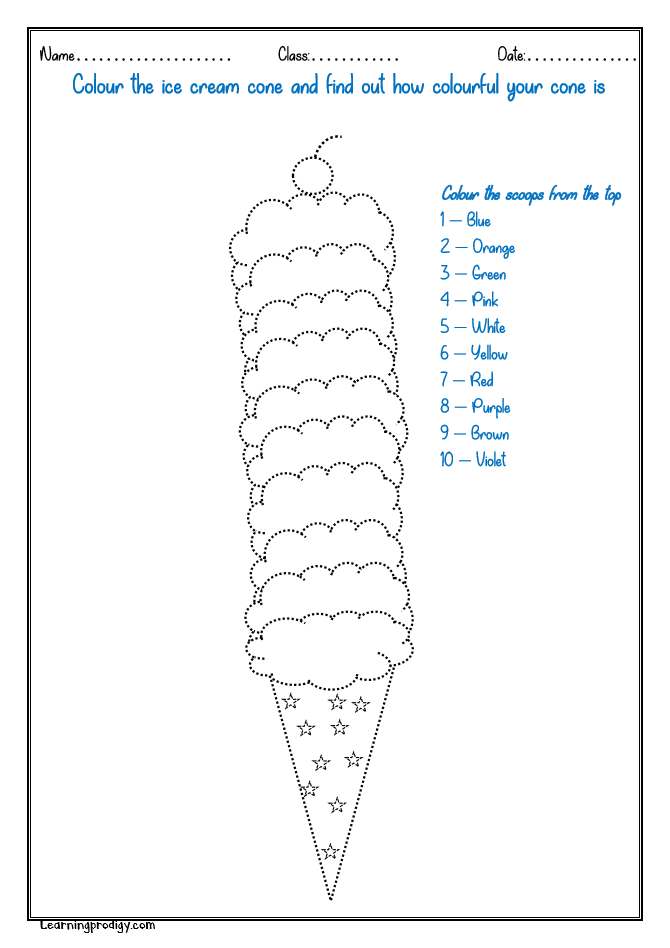 Name____ Class:____ Date:____

Colour the ice cream cone and find out how colourful your cone is

Colour the scoops from the top
1 — Blue
2 — Orange
3 — Green
4 — Pink
5 — White
6 — Yellow
7 — Red
8 — Purple
9 — Brown
10 — Violet

Learningprodigy.com